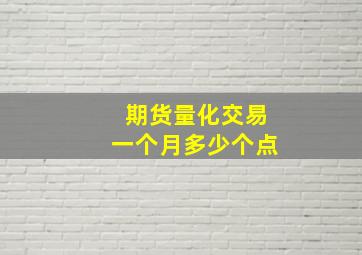 期货量化交易
一个月多少个点